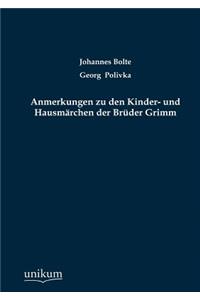 Johannes Bolte

Georg Polivka

Anmerkungen zu den Kinder- und Hausmärchen der Brüder Grimm

unikum